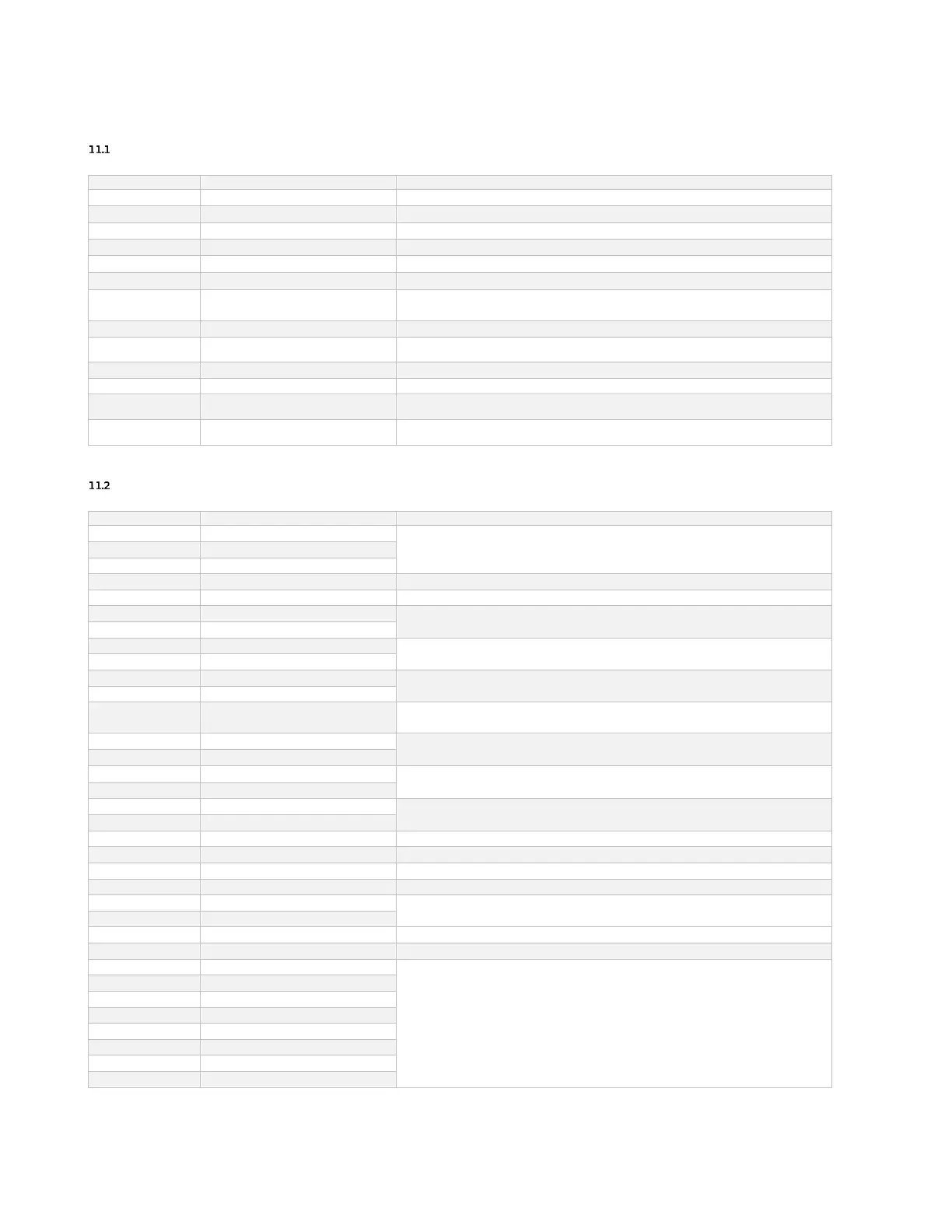 11.1

11.2